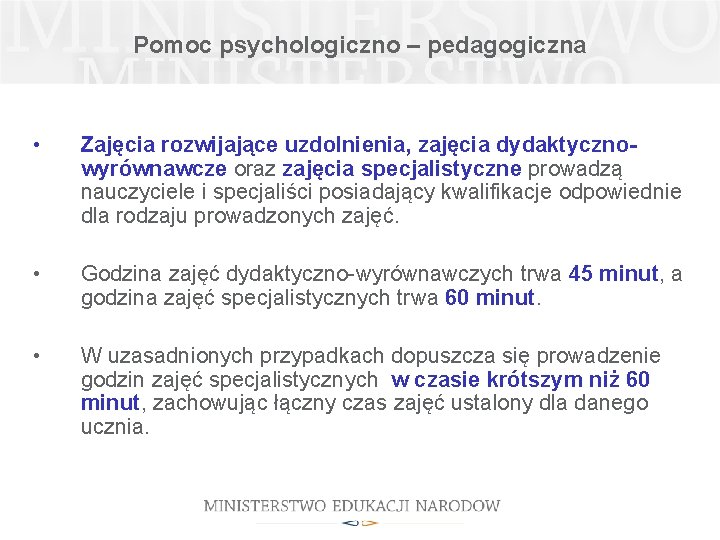 MINISTERSTWO
MINISTERSTWO

Pomoc psychologiczno – pedagogiczna

• Zajęcia rozwijające uzdolnienia, zajęcia dydaktyczno-wyrównawcze oraz zajęcia specjalistyczne prowadzą nauczyciele i specjaliści posiadający kwalifikacje odpowiednie dla rodzaju prowadzonych zajęć.

• Godzina zajęć dydaktyczno-wyrównawczych trwa 45 minut, a godzina zajęć specjalistycznych trwa 60 minut.

• W uzasadnionych przypadkach dopuszcza się prowadzenie godzin zajęć specjalistycznych w czasie krótszym niż 60 minut, zachowując łączny czas zajęć ustalony dla danego ucznia.

MINISTERSTWO EDUKACJI NARODOW